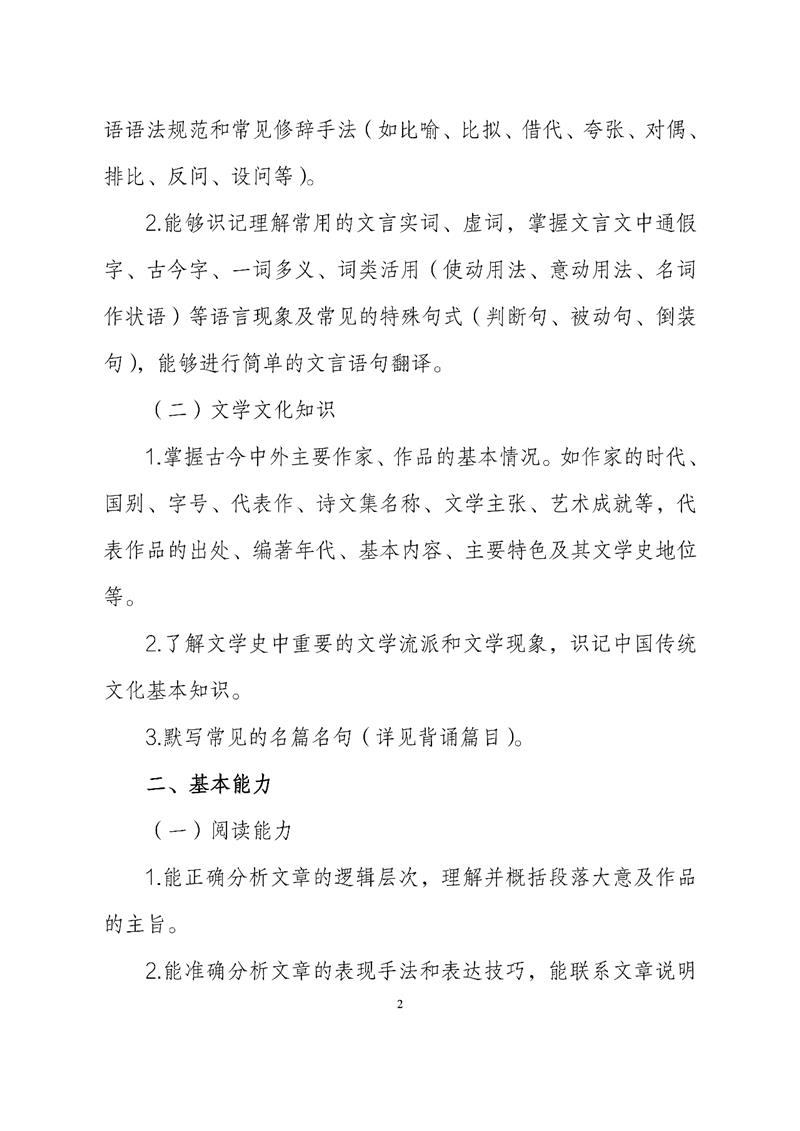 语语法规范和常见修辞手法（如比喻、比拟、借代、夸张、对偶、排比、反问、设问等）。

2.能够识记理解常用的文言实词、虚词，掌握文言文中通假字、古今字、一词多义、词类活用（使动用法、意动用法、名词作状语）等语言现象及常见的特殊句式（判断句、被动句、倒装句），能够进行简单的文言语句翻译。

（二）文学文化知识

1.掌握古今中外主要作家、作品的基本情况。如作家的时代、国别、字号、代表作、诗文集名称、文学主张、艺术成就等，代表作品的出处、编著年代、基本内容、主要特色及其文学史地位等。

2.了解文学史中重要的文学流派和文学现象，识记中国传统文化基本知识。

3.默写常见的名篇名句（详见背诵篇目）。

二、基本能力

（一）阅读能力

1.能正确分析文章的逻辑层次，理解并概括段落大意及作品的主旨。

2.能准确分析文章的表现手法和表达技巧，能联系文章说明

2